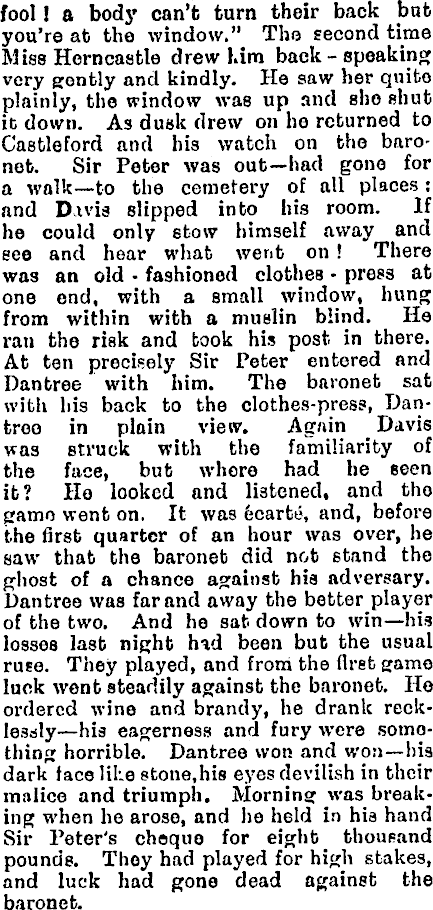 fool! a body can't turn their back but you're at the window." The second time Miss Herncastle drew him back - speaking very gently and kindly. He saw her quite plainly, the window was up and she shut it down. As dusk drew on he returned to Castleford and his watch on the baronet. Sir Peter was out—had gone for a walk—to the cemetery of all places: and Davis slipped into his room. If he could only stow himself away and see and hear what went on! There was an old-fashioned clothes-press at one end, with a small window, hung from within with a muslin blind. He ran the risk and took his post in there. At ten precisely Sir Peter entered and Dantree with him. The baronet sat with his back to the clothes-press, Dantree in plain view. Again Davis was struck with the familiarity of the face, but where had he seen it? He looked and listened, and the game went on. It was écarté, and, before the first quarter of an hour was over, he saw that the baronet did not stand the ghost of a chance against his adversary. Dantree was far and away the better player of the two. And he sat down to win—his losses last night had been but the usual ruse. They played, and from the first game luck went steadily against the baronet. He ordered wine and brandy, he drank recklessly—his eagerness and fury were something horrible. Dantree won and won—his dark face like stone, his eyes devilish in their malice and triumph. Morning was breaking when he arose, and he held in his hand Sir Peter's cheque for eight thousand pounds. They had played for high stakes, and luck had gone dead against the baronet.